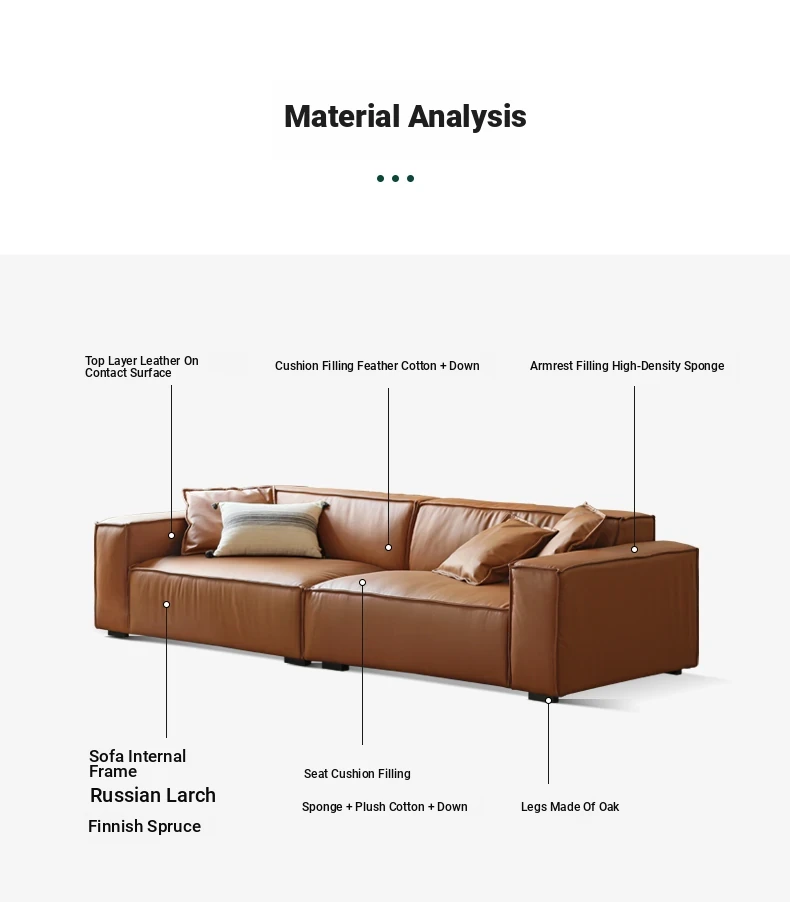 Material Analysis

Top Layer Leather On Contact Surface

Cushion Filling Feather Cotton + Down

Armrest Filling High-Density Sponge

Sofa Internal Frame

Russian Larch

Finnish Spruce

Seat Cushion Filling

Sponge + Plush Cotton + Down

Legs Made Of Oak